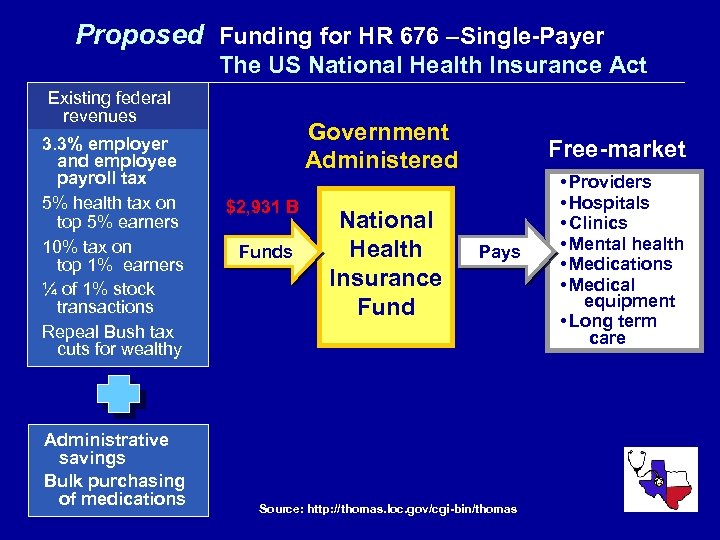 Proposed Funding for HR 676 –Single-Payer
The US National Health Insurance Act

Existing federal revenues

3.3% employer and employee payroll tax

5% health tax on top 5% earners

10% tax on top 1% earners

¼ of 1% stock transactions

Repeal Bush tax cuts for wealthy

Administrative savings

Bulk purchasing of medications

Government Administered

$2,931 B

Funds

National Health Insurance Fund

Pays

Free-market

• Providers
• Hospitals
• Clinics
• Mental health
• Medications
• Medical equipment
• Long term care

Source: http://thomas.loc.gov/cgi-bin/thomas